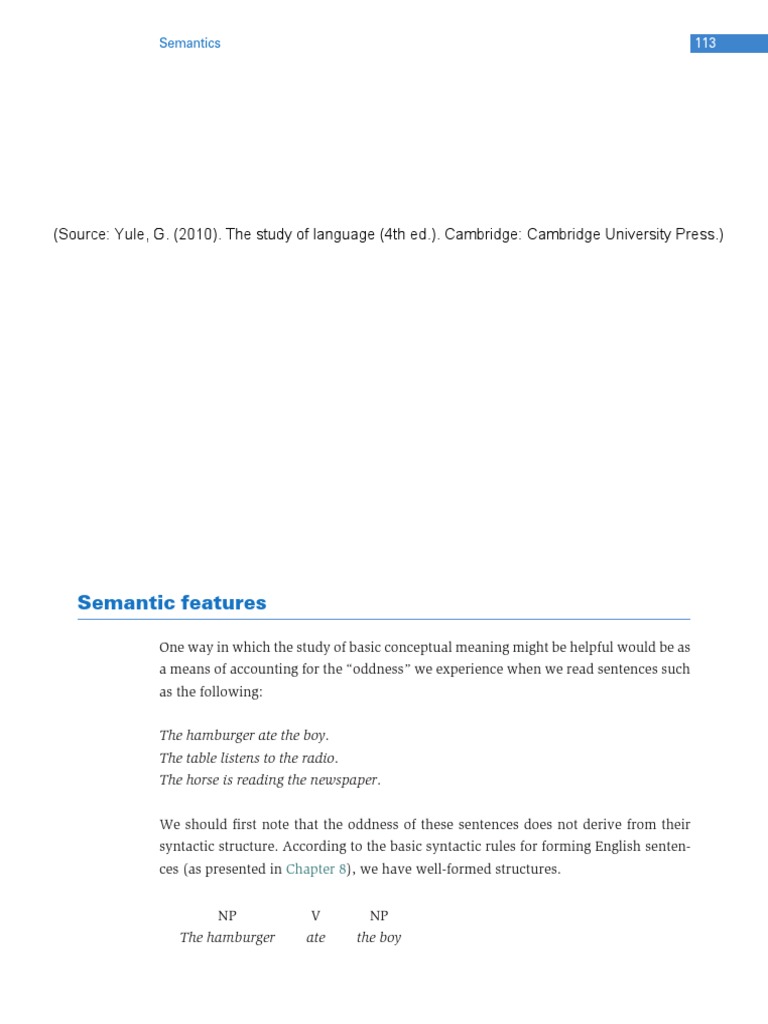 Semantics

113

(Source: Yule, G. (2010). The study of language (4th ed.). Cambridge: Cambridge University Press.)

Semantic features

One way in which the study of basic conceptual meaning might be helpful would be as a means of accounting for the "oddness" we experience when we read sentences such as the following:

The hamburger ate the boy.
The table listens to the radio.
The horse is reading the newspaper.

We should first note that the oddness of these sentences does not derive from their syntactic structure. According to the basic syntactic rules for forming English sentences (as presented in Chapter 8), we have well-formed structures.

| NP | V | NP |
|---|---|---|
| The hamburger | ate | the boy |